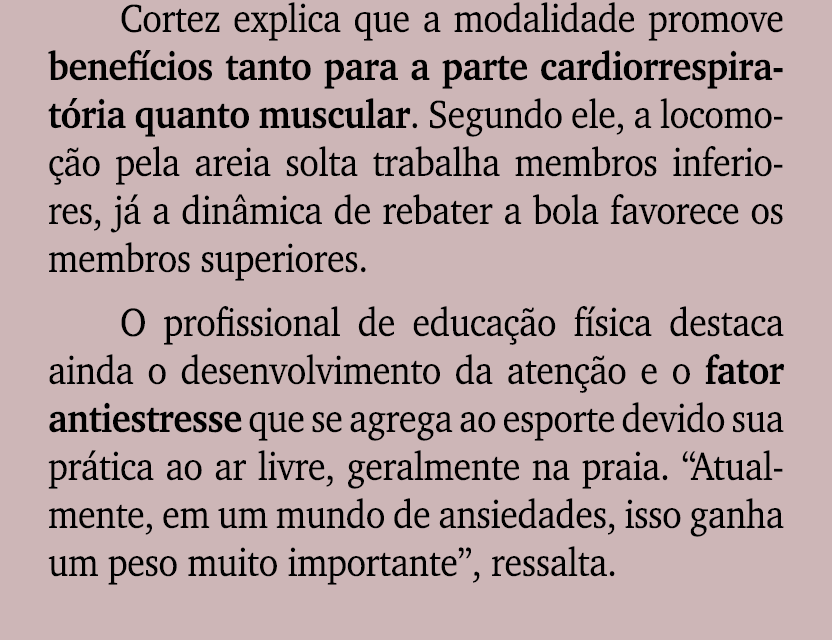 Cortez explica que a modalidade promove benefícios tanto para a parte cardiorrespiratória quanto muscular. Segundo ele, a locomoção pela areia solta trabalha membros inferiores, já a dinâmica de rebater a bola favorece os membros superiores.

O profissional de educação física destaca ainda o desenvolvimento da atenção e o fator antiestresse que se agrega ao esporte devido sua prática ao ar livre, geralmente na praia. “Atualmente, em um mundo de ansiedades, isso ganha um peso muito importante”, ressalta.